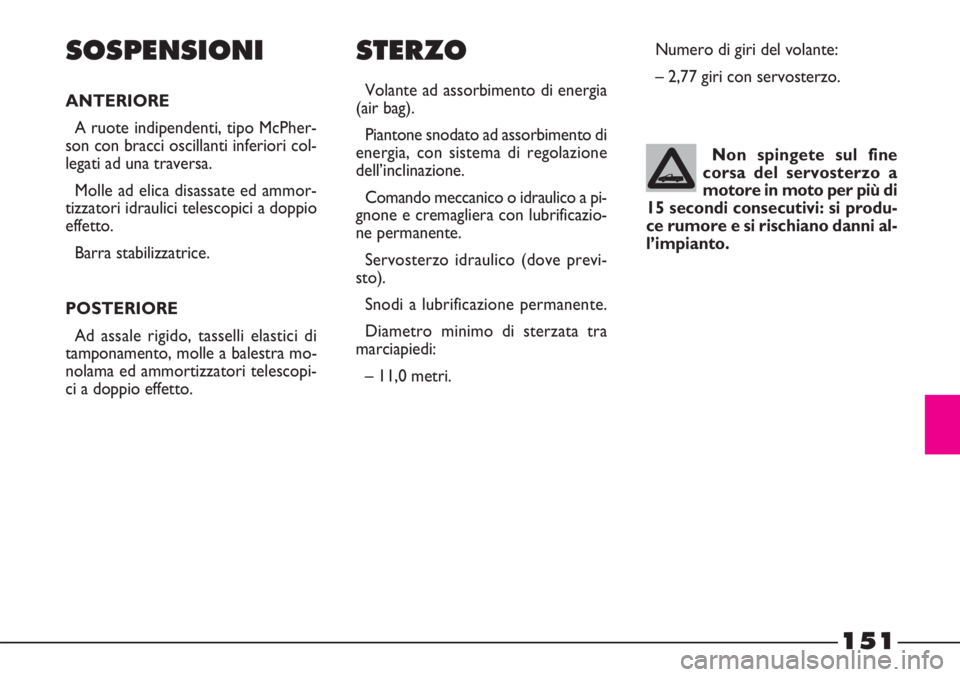 SOSPENSIONI

ANTERIORE

A ruote indipendenti, tipo McPherson con bracci oscillanti inferiori collegati ad una traversa.

Molle ad elica disassate ed ammortizzatori idraulici telescopici a doppio effetto.

Barra stabilizzatrice.

POSTERIORE

Ad assale rigido, tasselli elastici di tamponamento, molle a balestra monolama ed ammortizzatori telescopici a doppio effetto.

STERZO

Volante ad assorbimento di energia (air bag).

Piantone snodato ad assorbimento di energia, con sistema di regolazione dell'inclinazione.

Comando meccanico o idraulico a pignone e cremagliera con lubrificazione permanente.

Servosterzo idraulico (dove previsto).

Snodi a lubrificazione permanente.

Diametro minimo di sterzata tra marciapiedi:

– 11,0 metri.

Numero di giri del volante:

– 2,77 giri con servosterzo.

Non spingete sul fine corsa del servosterzo a motore in moto per più di 15 secondi consecutivi: si produce rumore e si rischiano danni all'impianto.

151

carmanualsonline.info